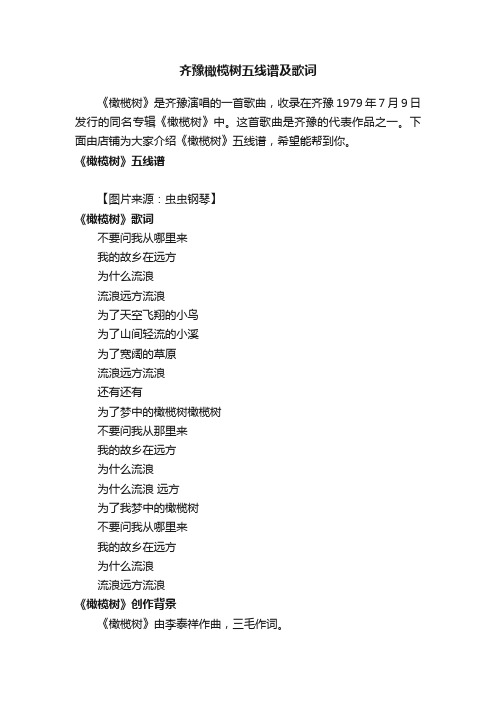 齐豫橄榄树五线谱及歌词

《橄榄树》是齐豫演唱的一首歌曲，收录在齐豫 1979 年 7 月 9 日发行的同名专辑《橄榄树》中。这首歌曲是齐豫的代表作品之一。下面由店铺为大家介绍《橄榄树》五线谱，希望能帮到你。

《橄榄树》五线谱

【图片来源：虫虫钢琴】

《橄榄树》歌词

不要问我从哪里来
我的故乡在远方
为什么流浪
流浪远方流浪
为了天空飞翔的小鸟
为了山间轻流的小溪
为了宽阔的草原
流浪远方流浪
还有还有
为了梦中的橄榄树橄榄树
不要问我从那里来
我的故乡在远方
为什么流浪
为什么流浪 远方
为了我梦中的橄榄树
不要问我从哪里来
我的故乡在远方
为什么流浪
流浪远方流浪

《橄榄树》创作背景

《橄榄树》由李泰祥作曲，三毛作词。